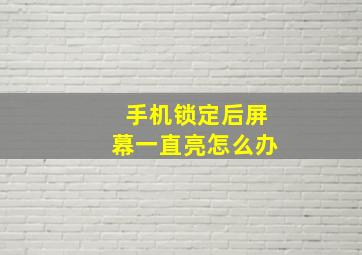 手机锁定后屏幕一直亮怎么办